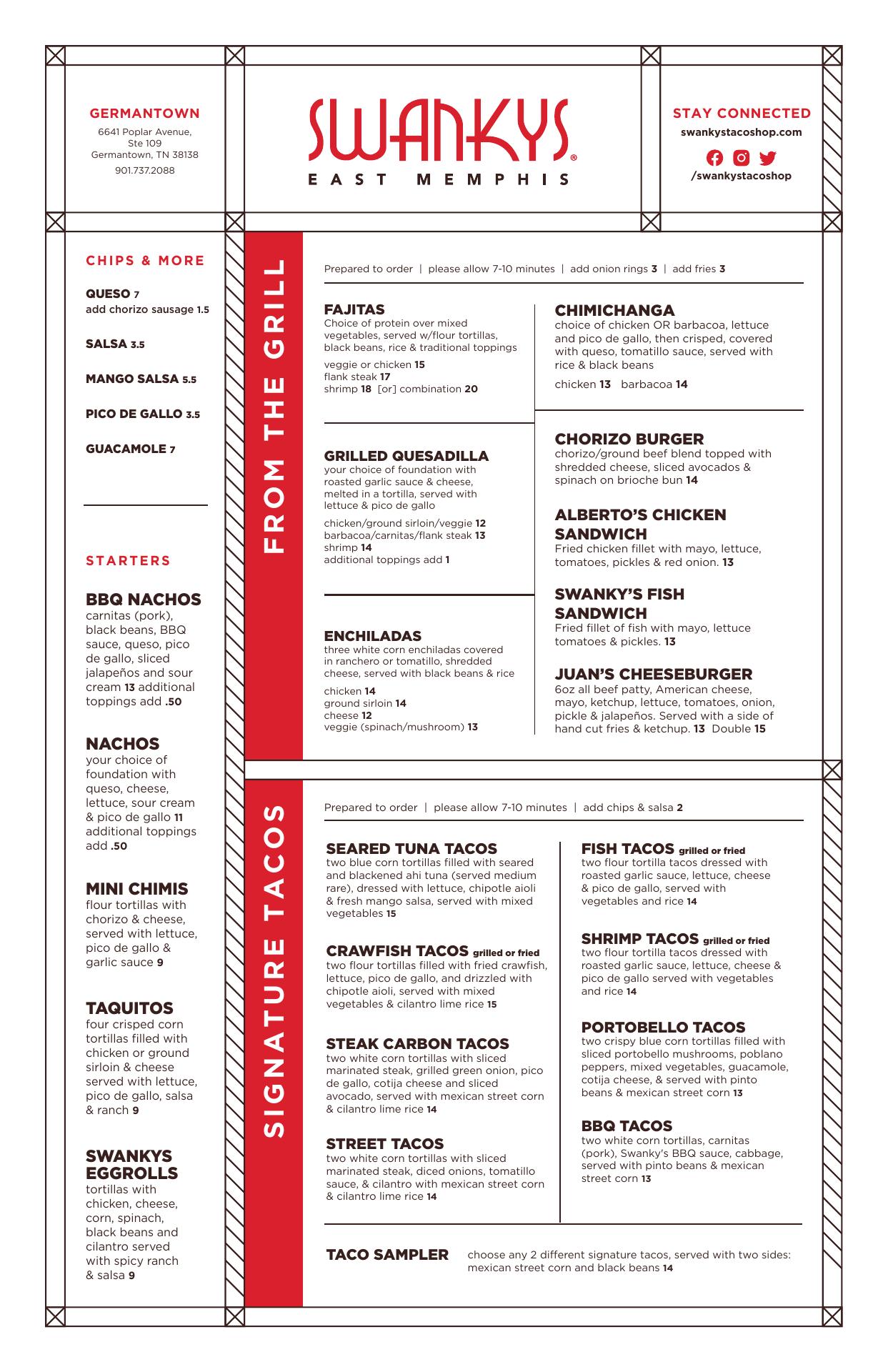 GERMANTOWN
6641 Poplar Avenue, Ste 109
Germantown, TN 38138
901.737.2088

SWANKYS®
EAST MEMPHIS

STAY CONNECTED
swankystacoshop.com
/swankystacoshop

CHIPS & MORE

QUESO 7
add chorizo sausage 1.5

SALSA 3.5

MANGO SALSA 5.5

PICO DE GALLO 3.5

GUACAMOLE 7

STARTERS

BBQ NACHOS
carnitas (pork), black beans, BBQ sauce, queso, pico de gallo, sliced jalapeños and sour cream 13 additional toppings add .50

NACHOS
your choice of foundation with queso, cheese, lettuce, sour cream & pico de gallo 11 additional toppings add .50

MINI CHIMIS
flour tortillas with chorizo & cheese, served with lettuce, pico de gallo & garlic sauce 9

TAQUITOS
four crisped corn tortillas filled with chicken or ground sirloin & cheese served with lettuce, pico de gallo, salsa & ranch 9

SWANKYS EGGROLLS
tortillas with chicken, cheese, corn, spinach, black beans and cilantro served with spicy ranch & salsa 9

FROM THE GRILL

Prepared to order | please allow 7-10 minutes | add onion rings 3 | add fries 3

FAJITAS
Choice of protein over mixed vegetables, served w/flour tortillas, black beans, rice & traditional toppings
veggie or chicken 15
flank steak 17
shrimp 18 [or] combination 20

GRILLED QUESADILLA
your choice of foundation with roasted garlic sauce & cheese, melted in a tortilla, served with lettuce & pico de gallo
chicken/ground sirloin/veggie 12
barbacoa/carnitas/flank steak 13
shrimp 14
additional toppings add 1

ENCHILADAS
three white corn enchiladas covered in ranchero or tomatillo, shredded cheese, served with black beans & rice
chicken 14
ground sirloin 14
cheese 12
veggie (spinach/mushroom) 13

CHIMICHANGA
choice of chicken OR barbacoa, lettuce and pico de gallo, then crisped, covered with queso, tomatillo sauce, served with rice & black beans
chicken 13 barbacoa 14

CHORIZO BURGER
chorizo/ground beef blend topped with shredded cheese, sliced avocados & spinach on brioche bun 14

ALBERTO'S CHICKEN SANDWICH
Fried chicken fillet with mayo, lettuce, tomatoes, pickles & red onion. 13

SWANKY'S FISH SANDWICH
Fried fillet of fish with mayo, lettuce tomatoes & pickles. 13

JUAN'S CHEESEBURGER
6oz all beef patty, American cheese, mayo, ketchup, lettuce, tomatoes, onion, pickle & jalapeños. Served with a side of hand cut fries & ketchup. 13 Double 15

SIGNATURE TACOS

Prepared to order | please allow 7-10 minutes | add chips & salsa 2

SEARED TUNA TACOS
two blue corn tortillas filled with seared and blackened ahi tuna (served medium rare), dressed with lettuce, chipotle aioli & fresh mango salsa, served with mixed vegetables 15

CRAWFISH TACOS grilled or fried
two flour tortillas filled with fried crawfish, lettuce, pico de gallo, and drizzled with chipotle aioli, served with mixed vegetables & cilantro lime rice 15

STEAK CARBON TACOS
two white corn tortillas with sliced marinated steak, grilled green onion, pico de gallo, cotija cheese and sliced avocado, served with mexican street corn & cilantro lime rice 14

STREET TACOS
two white corn tortillas with sliced marinated steak, diced onions, tomatillo sauce, & cilantro with mexican street corn & cilantro lime rice 14

FISH TACOS grilled or fried
two flour tortilla tacos dressed with roasted garlic sauce, lettuce, cheese & pico de gallo, served with vegetables and rice 14

SHRIMP TACOS grilled or fried
two flour tortilla tacos dressed with roasted garlic sauce, lettuce, cheese & pico de gallo served with vegetables and rice 14

PORTOBELLO TACOS
two crispy blue corn tortillas filled with sliced portobello mushrooms, poblano peppers, mixed vegetables, guacamole, cotija cheese, & served with pinto beans & mexican street corn 13

BBQ TACOS
two white corn tortillas, carnitas (pork), Swanky's BBQ sauce, cabbage, served with pinto beans & mexican street corn 13

TACO SAMPLER choose any 2 different signature tacos, served with two sides: mexican street corn and black beans 14